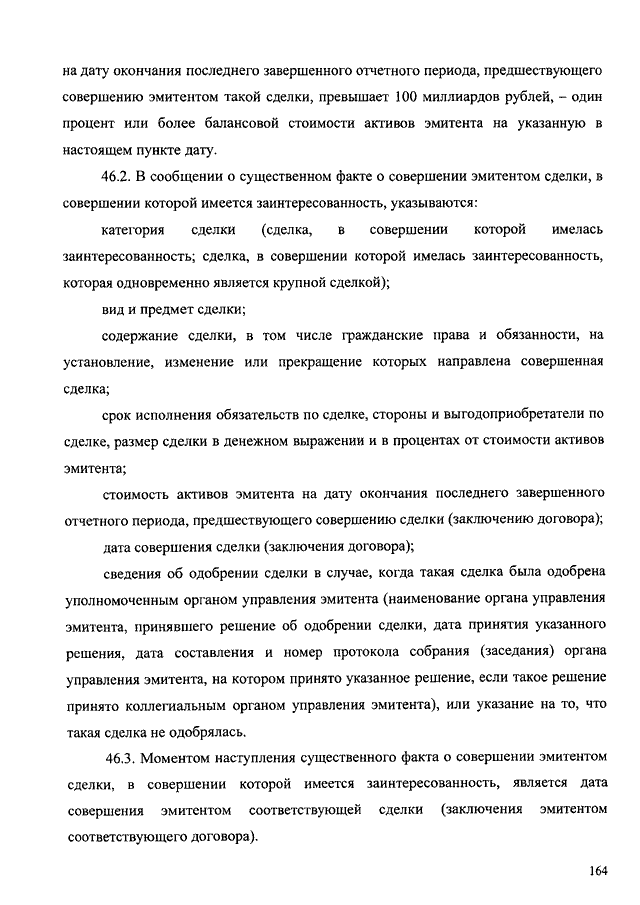 на дату окончания последнего завершенного отчетного периода, предшествующего совершению эмитентом такой сделки, превышает 100 миллиардов рублей, – один процент или более балансовой стоимости активов эмитента на указанную в настоящем пункте дату.

46.2. В сообщении о существенном факте о совершении эмитентом сделки, в совершении которой имеется заинтересованность, указываются:

категория сделки (сделка, в совершении которой имелась заинтересованность; сделка, в совершении которой имелась заинтересованность, которая одновременно является крупной сделкой);

вид и предмет сделки;

содержание сделки, в том числе гражданские права и обязанности, на установление, изменение или прекращение которых направлена совершенная сделка;

срок исполнения обязательств по сделке, стороны и выгодоприобретатели по сделке, размер сделки в денежном выражении и в процентах от стоимости активов эмитента;

стоимость активов эмитента на дату окончания последнего завершенного отчетного периода, предшествующего совершению сделки (заключению договора);

дата совершения сделки (заключения договора);

сведения об одобрении сделки в случае, когда такая сделка была одобрена уполномоченным органом управления эмитента (наименование органа управления эмитента, принявшего решение об одобрении сделки, дата принятия указанного решения, дата составления и номер протокола собрания (заседания) органа управления эмитента, на котором принято указанное решение, если такое решение принято коллегиальным органом управления эмитента), или указание на то, что такая сделка не одобрялась.

46.3. Моментом наступления существенного факта о совершении эмитентом сделки, в совершении которой имеется заинтересованность, является дата совершения эмитентом соответствующей сделки (заключения эмитентом соответствующего договора).

164